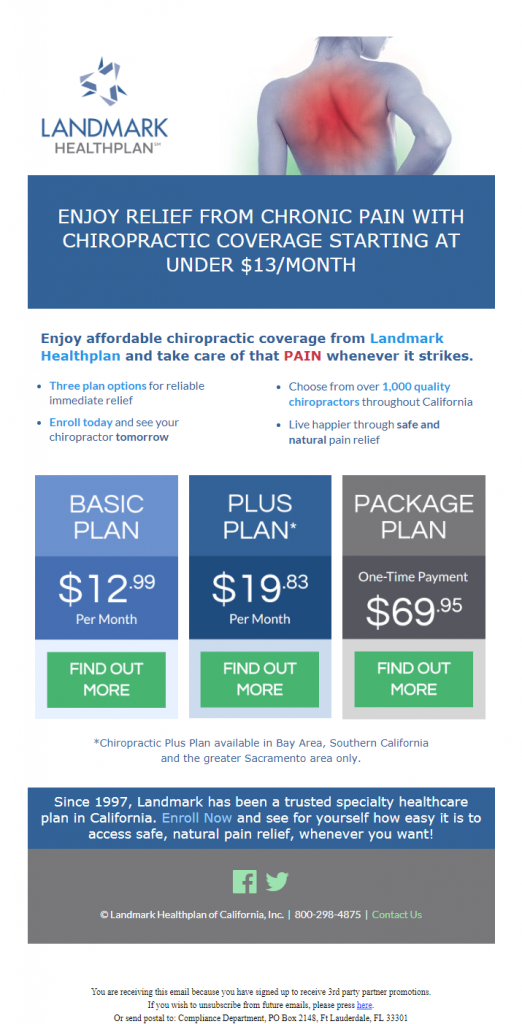 LANDMARK
HEALTHPLAN℠

ENJOY RELIEF FROM CHRONIC PAIN WITH CHIROPRACTIC COVERAGE STARTING AT UNDER $13/MONTH

Enjoy affordable chiropractic coverage from Landmark Healthplan and take care of that PAIN whenever it strikes.

• Three plan options for reliable immediate relief
• Enroll today and see your chiropractor tomorrow

• Choose from over 1,000 quality chiropractors throughout California
• Live happier through safe and natural pain relief

BASIC PLAN
$12.99
Per Month
FIND OUT MORE

PLUS PLAN*
$19.83
Per Month
FIND OUT MORE

PACKAGE PLAN
One-Time Payment
$69.95
FIND OUT MORE

*Chiropractic Plus Plan available in Bay Area, Southern California and the greater Sacramento area only.

Since 1997, Landmark has been a trusted specialty healthcare plan in California. Enroll Now and see for yourself how easy it is to access safe, natural pain relief, whenever you want!

© Landmark Healthplan of California, Inc. | 800-298-4875 | Contact Us

You are receiving this email because you have signed up to receive 3rd party partner promotions.
If you wish to unsubscribe from future emails, please press here.
Or send postal to: Compliance Department, PO Box 2148, Ft Lauderdale, FL 33301